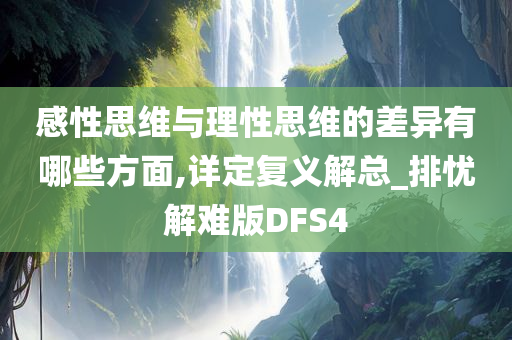 感性思维与理性思维的差异有哪些方面,详定复义解总_排忧解难版DFS4